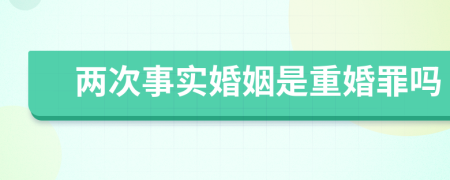 两次事实婚姻是重婚罪吗